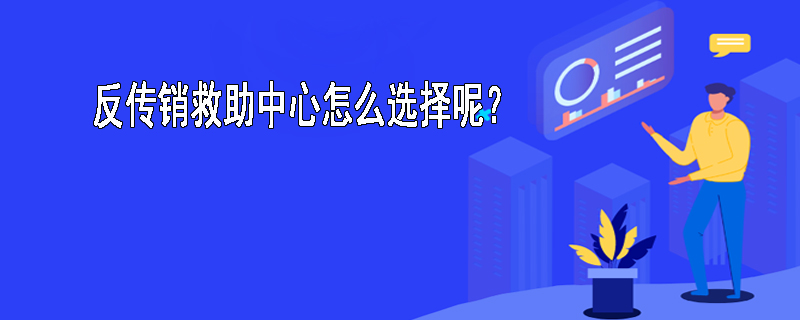 反传销救助中心怎么选择呢?